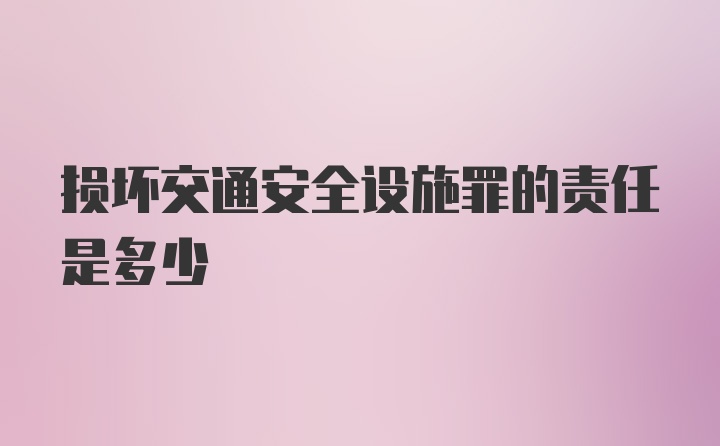 损坏交通安全设施罪的责任是多少